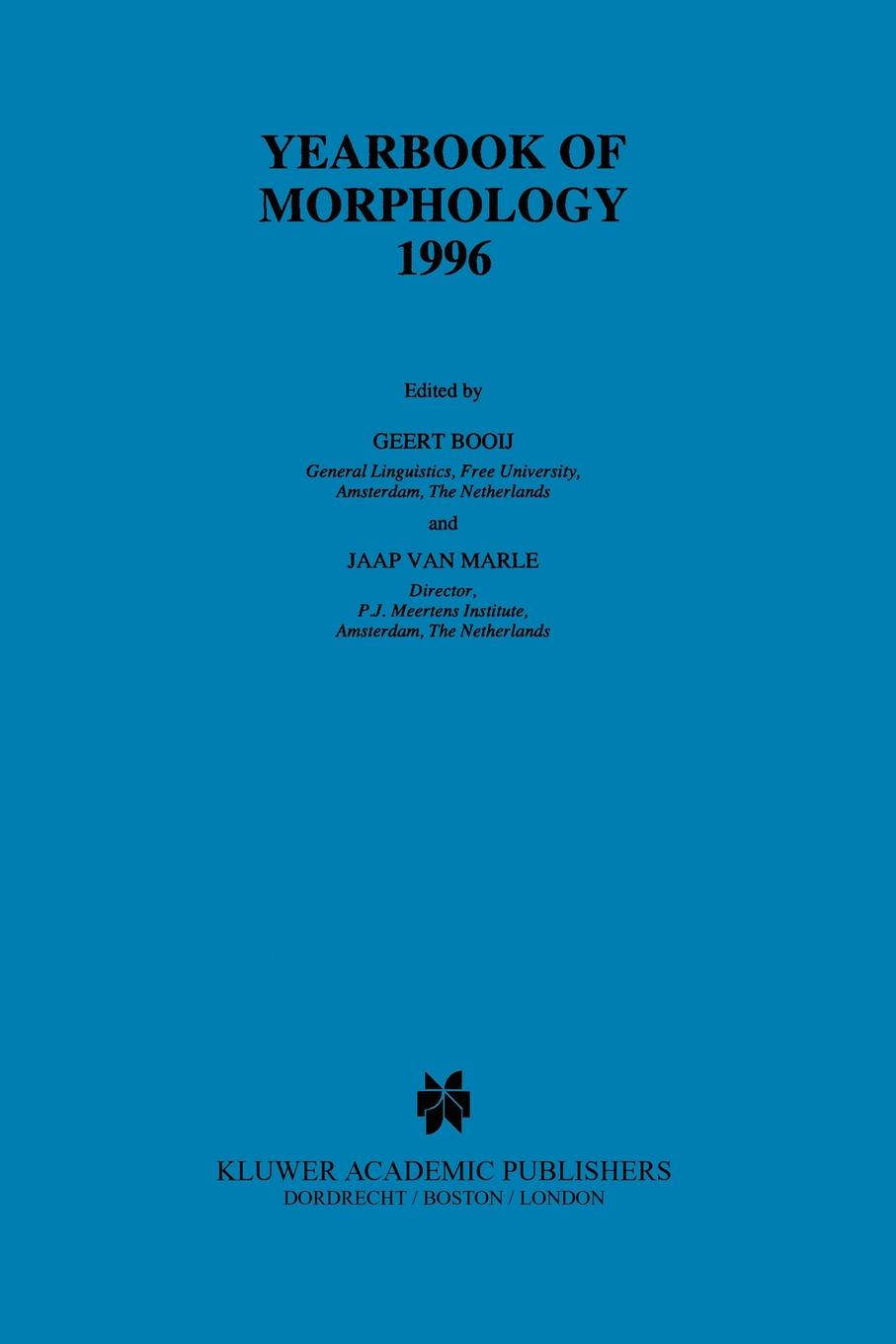 YEARBOOK OF
MORPHOLOGY
1996

Edited by

GEERT BOOIJ
General Linguistics, Free University,
Amsterdam, The Netherlands

and

JAAP VAN MARLE
Director,
P.J. Meertens Institute,
Amsterdam, The Netherlands

KLUWER ACADEMIC PUBLISHERS
DORDRECHT / BOSTON / LONDON